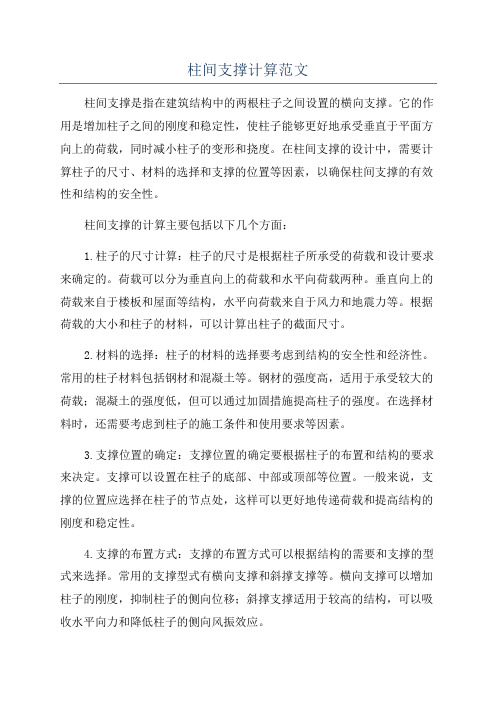 柱间支撑计算范文

柱间支撑是指在建筑结构中的两根柱子之间设置的横向支撑。它的作用是增加柱子之间的刚度和稳定性，使柱子能够更好地承受垂直于平面方向上的荷载，同时减小柱子的变形和挠度。在柱间支撑的设计中，需要计算柱子的尺寸、材料的选择和支撑的位置等因素，以确保柱间支撑的有效性和结构的安全性。

柱间支撑的计算主要包括以下几个方面：

1.柱子的尺寸计算：柱子的尺寸是根据柱子所承受的荷载和设计要求来确定的。荷载可以分为垂直向上的荷载和水平向荷载两种。垂直向上的荷载来自于楼板和屋面等结构，水平向荷载来自于风力和地震力等。根据荷载的大小和柱子的材料，可以计算出柱子的截面尺寸。

2.材料的选择：柱子的材料的选择要考虑到结构的安全性和经济性。常用的柱子材料包括钢材和混凝土等。钢材的强度高，适用于承受较大的荷载；混凝土的强度低，但可以通过加固措施提高柱子的强度。在选择材料时，还需要考虑到柱子的施工条件和使用要求等因素。

3.支撑位置的确定：支撑位置的确定要根据柱子的布置和结构的要求来决定。支撑可以设置在柱子的底部、中部或顶部等位置。一般来说，支撑的位置应选择在柱子的节点处，这样可以更好地传递荷载和提高结构的刚度和稳定性。

4.支撑的布置方式：支撑的布置方式可以根据结构的需要和支撑的型式来选择。常用的支撑型式有横向支撑和斜撑支撑等。横向支撑可以增加柱子的刚度，抑制柱子的侧向位移；斜撑支撑适用于较高的结构，可以吸收水平向力和降低柱子的侧向风振效应。